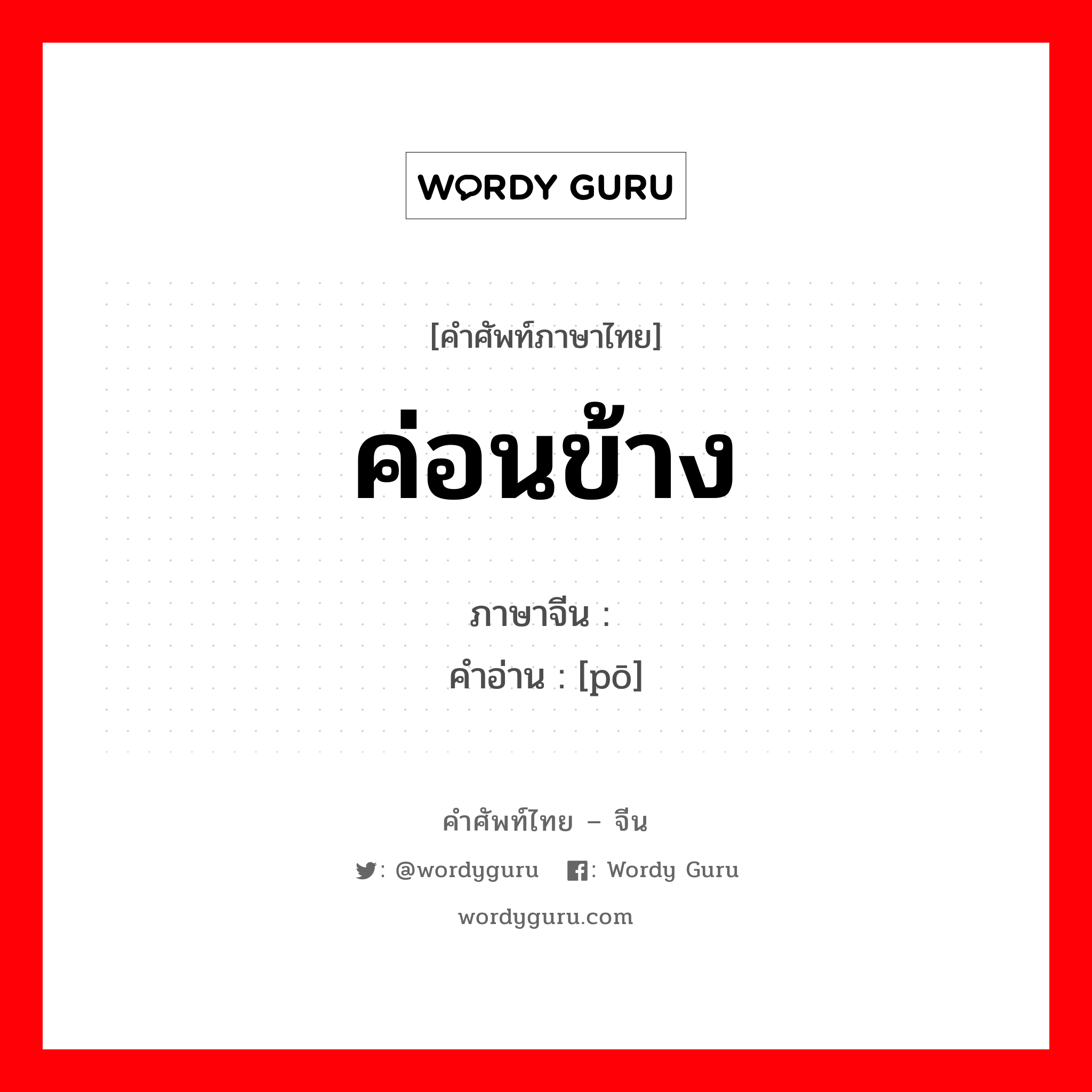 WORDY GURU

[คำศัพท์ภาษาไทย]

ค่อนข้าง

ภาษาจีน :

คำอ่าน : [pō]

คำศัพท์ไทย – จีน

: @wordyguru : Wordy Guru

wordyguru.com